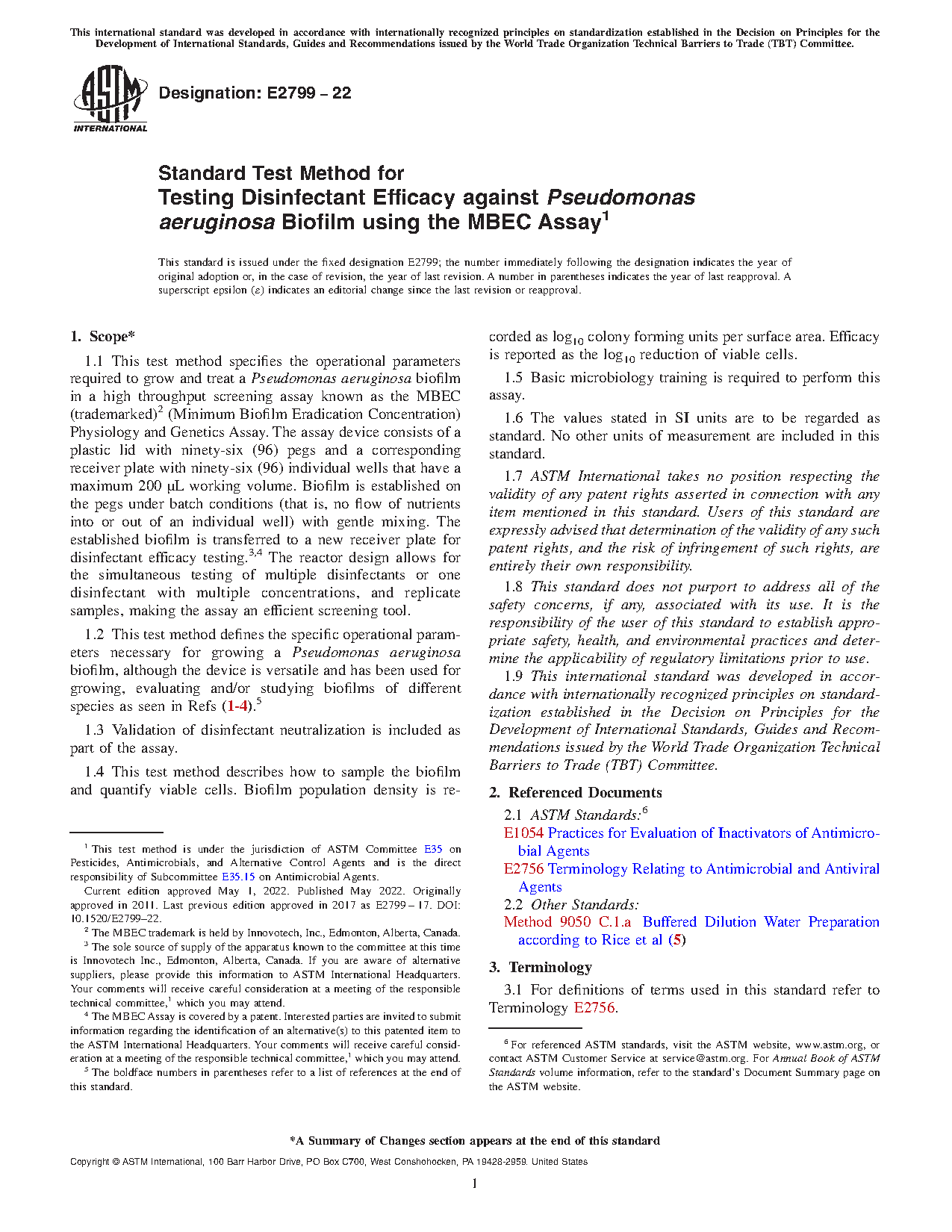 This international standard was developed in accordance with internationally recognized principles on standardization established in the Decision on Principles for the Development of International Standards, Guides and Recommendations issued by the World Trade Organization Technical Barriers to Trade (TBT) Committee.

ASTM INTERNATIONAL

Designation: E2799 – 22

Standard Test Method for
Testing Disinfectant Efficacy against Pseudomonas aeruginosa Biofilm using the MBEC Assay$^1$

This standard is issued under the fixed designation E2799; the number immediately following the designation indicates the year of original adoption or, in the case of revision, the year of last revision. A number in parentheses indicates the year of last reapproval. A superscript epsilon (ε) indicates an editorial change since the last revision or reapproval.

1. Scope*

1.1 This test method specifies the operational parameters required to grow and treat a Pseudomonas aeruginosa biofilm in a high throughput screening assay known as the MBEC (trademarked)$^2$ (Minimum Biofilm Eradication Concentration) Physiology and Genetics Assay. The assay device consists of a plastic lid with ninety-six (96) pegs and a corresponding receiver plate with ninety-six (96) individual wells that have a maximum 200 µL working volume. Biofilm is established on the pegs under batch conditions (that is, no flow of nutrients into or out of an individual well) with gentle mixing. The established biofilm is transferred to a new receiver plate for disinfectant efficacy testing.$^{3,4}$ The reactor design allows for the simultaneous testing of multiple disinfectants or one disinfectant with multiple concentrations, and replicate samples, making the assay an efficient screening tool.

1.2 This test method defines the specific operational parameters necessary for growing a Pseudomonas aeruginosa biofilm, although the device is versatile and has been used for growing, evaluating and/or studying biofilms of different species as seen in Refs (1-4).$^5$

1.3 Validation of disinfectant neutralization is included as part of the assay.

1.4 This test method describes how to sample the biofilm and quantify viable cells. Biofilm population density is recorded as $\log_{10}$ colony forming units per surface area. Efficacy is reported as the $\log_{10}$ reduction of viable cells.

1.5 Basic microbiology training is required to perform this assay.

1.6 The values stated in SI units are to be regarded as standard. No other units of measurement are included in this standard.

1.7 ASTM International takes no position respecting the validity of any patent rights asserted in connection with any item mentioned in this standard. Users of this standard are expressly advised that determination of the validity of any such patent rights, and the risk of infringement of such rights, are entirely their own responsibility.

1.8 This standard does not purport to address all of the safety concerns, if any, associated with its use. It is the responsibility of the user of this standard to establish appropriate safety, health, and environmental practices and determine the applicability of regulatory limitations prior to use.

1.9 This international standard was developed in accordance with internationally recognized principles on standardization established in the Decision on Principles for the Development of International Standards, Guides and Recommendations issued by the World Trade Organization Technical Barriers to Trade (TBT) Committee.

2. Referenced Documents

2.1 ASTM Standards:$^6$
E1054 Practices for Evaluation of Inactivators of Antimicrobial Agents
E2756 Terminology Relating to Antimicrobial and Antiviral Agents
2.2 Other Standards:
Method 9050 C.1.a Buffered Dilution Water Preparation according to Rice et al (5)

3. Terminology

3.1 For definitions of terms used in this standard refer to Terminology E2756.

$^1$ This test method is under the jurisdiction of ASTM Committee E35 on Pesticides, Antimicrobials, and Alternative Control Agents and is the direct responsibility of Subcommittee E35.15 on Antimicrobial Agents.
Current edition approved May 1, 2022. Published May 2022. Originally approved in 2011. Last previous edition approved in 2017 as E2799 – 17. DOI: 10.1520/E2799–22.
$^2$ The MBEC trademark is held by Innovotech, Inc., Edmonton, Alberta, Canada.
$^3$ The sole source of supply of the apparatus known to the committee at this time is Innovotech Inc., Edmonton, Alberta, Canada. If you are aware of alternative suppliers, please provide this information to ASTM International Headquarters. Your comments will receive careful consideration at a meeting of the responsible technical committee,$^1$ which you may attend.
$^4$ The MBEC Assay is covered by a patent. Interested parties are invited to submit information regarding the identification of an alternative(s) to this patented item to the ASTM International Headquarters. Your comments will receive careful consideration at a meeting of the responsible technical committee,$^1$ which you may attend.
$^5$ The boldface numbers in parentheses refer to a list of references at the end of this standard.

$^6$ For referenced ASTM standards, visit the ASTM website, www.astm.org, or contact ASTM Customer Service at service@astm.org. For Annual Book of ASTM Standards volume information, refer to the standard's Document Summary page on the ASTM website.

*A Summary of Changes section appears at the end of this standard

Copyright © ASTM International, 100 Barr Harbor Drive, PO Box C700, West Conshohocken, PA 19428-2959. United States

1